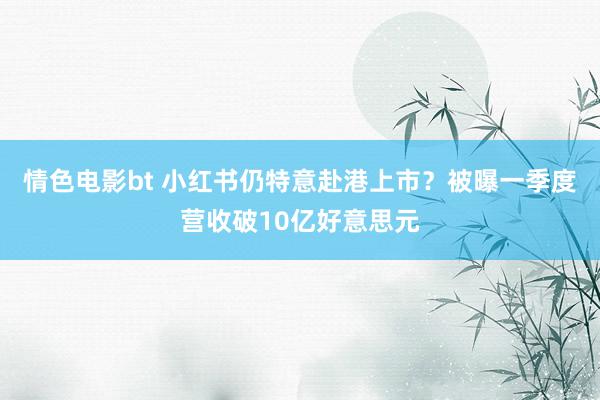 情色电影bt 小红书仍特意赴港上市？被曝一季度营收破10亿好意思元